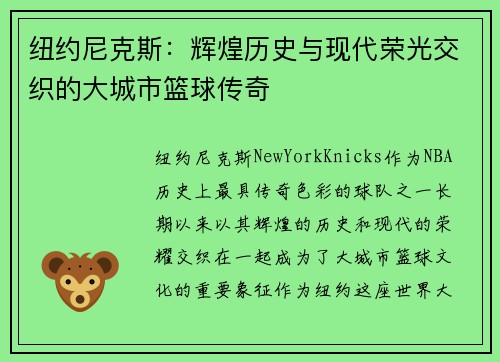 纽约尼克斯：辉煌历史与现代荣光交织的大城市篮球传奇

纽约尼克斯NewYorkKnicks作为NBA历史上最具传奇色彩的球队之一长期以来以其辉煌的历史和现代的荣耀交织在一起成为了大城市篮球文化的重要象征作为纽约这座世界大